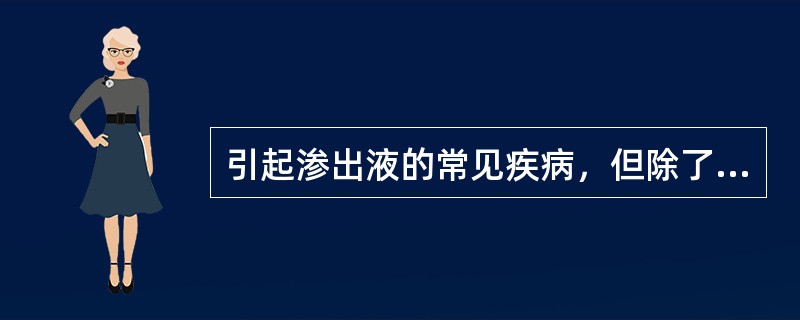 引起渗出液的常见疾病，但除了...